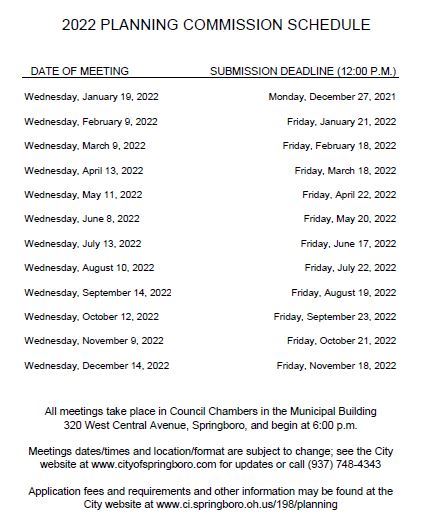 2022 PLANNING COMMISSION SCHEDULE

| DATE OF MEETING | SUBMISSION DEADLINE (12:00 P.M.) |
|---|---|
| Wednesday, January 19, 2022 | Monday, December 27, 2021 |
| Wednesday, February 9, 2022 | Friday, January 21, 2022 |
| Wednesday, March 9, 2022 | Friday, February 18, 2022 |
| Wednesday, April 13, 2022 | Friday, March 18, 2022 |
| Wednesday, May 11, 2022 | Friday, April 22, 2022 |
| Wednesday, June 8, 2022 | Friday, May 20, 2022 |
| Wednesday, July 13, 2022 | Friday, June 17, 2022 |
| Wednesday, August 10, 2022 | Friday, July 22, 2022 |
| Wednesday, September 14, 2022 | Friday, August 19, 2022 |
| Wednesday, October 12, 2022 | Friday, September 23, 2022 |
| Wednesday, November 9, 2022 | Friday, October 21, 2022 |
| Wednesday, December 14, 2022 | Friday, November 18, 2022 |

All meetings take place in Council Chambers in the Municipal Building 320 West Central Avenue, Springboro, and begin at 6:00 p.m.

Meetings dates/times and location/format are subject to change; see the City website at www.cityofspringboro.com for updates or call (937) 748-4343

Application fees and requirements and other information may be found at the City website at www.ci.springboro.oh.us/198/planning